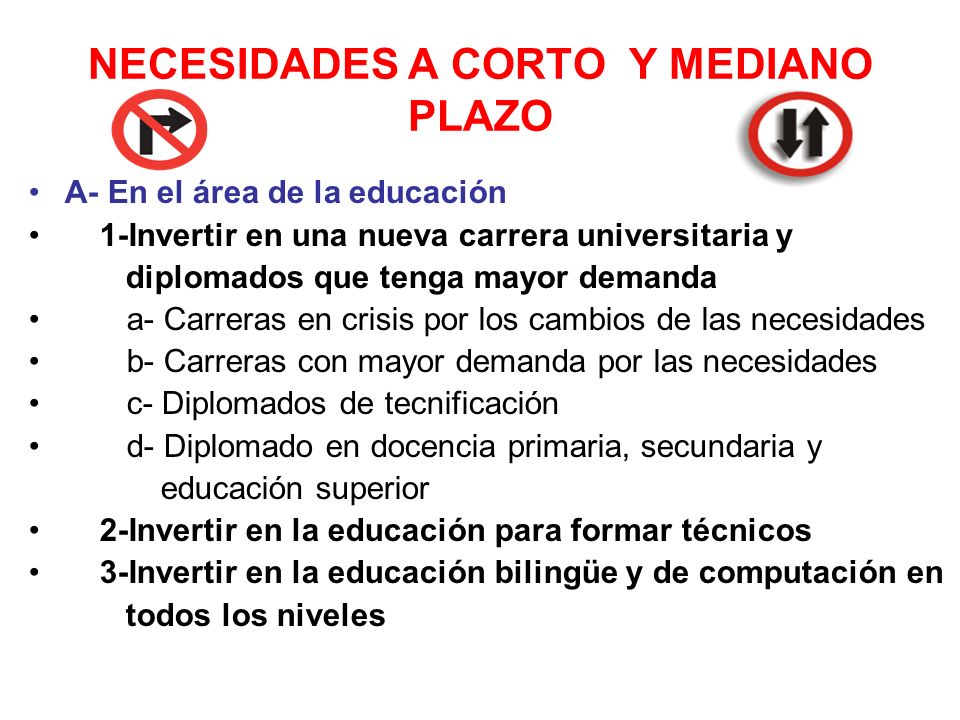 NECESIDADES A CORTO Y MEDIANO PLAZO

• A- En el área de la educación
• 1-Invertir en una nueva carrera universitaria y diplomados que tenga mayor demanda
• a- Carreras en crisis por los cambios de las necesidades
• b- Carreras con mayor demanda por las necesidades
• c- Diplomados de tecnificación
• d- Diplomado en docencia primaria, secundaria y educación superior
• 2-Invertir en la educación para formar técnicos
• 3-Invertir en la educación bilingüe y de computación en todos los niveles